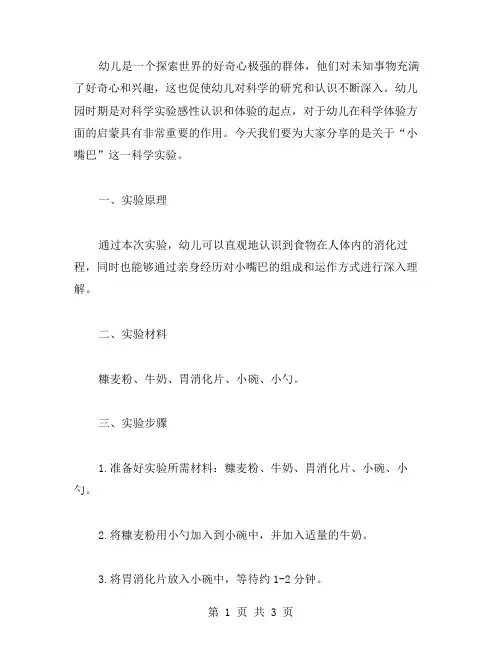 幼儿是一个探索世界的好奇心极强的群体，他们对未知事物充满了好奇心和兴趣，这也促使幼儿对科学的研究和认识不断深入。幼儿园时期是对科学实验感性认识和体验的起点，对于幼儿在科学体验方面的启蒙具有非常重要的作用。今天我们要为大家分享的是关于“小嘴巴”这一科学实验。

一、实验原理

通过本次实验，幼儿可以直观地认识到食物在人体内的消化过程，同时也能够通过亲身经历对小嘴巴的组成和运作方式进行深入理解。

二、实验材料

糠麦粉、牛奶、胃消化片、小碗、小勺。

三、实验步骤

1.准备好实验所需材料：糠麦粉、牛奶、胃消化片、小碗、小勺。

2.将糠麦粉用小勺加入到小碗中，并加入适量的牛奶。

3.将胃消化片放入小碗中，等待约 1-2 分钟。

第 1 页 共 3 页